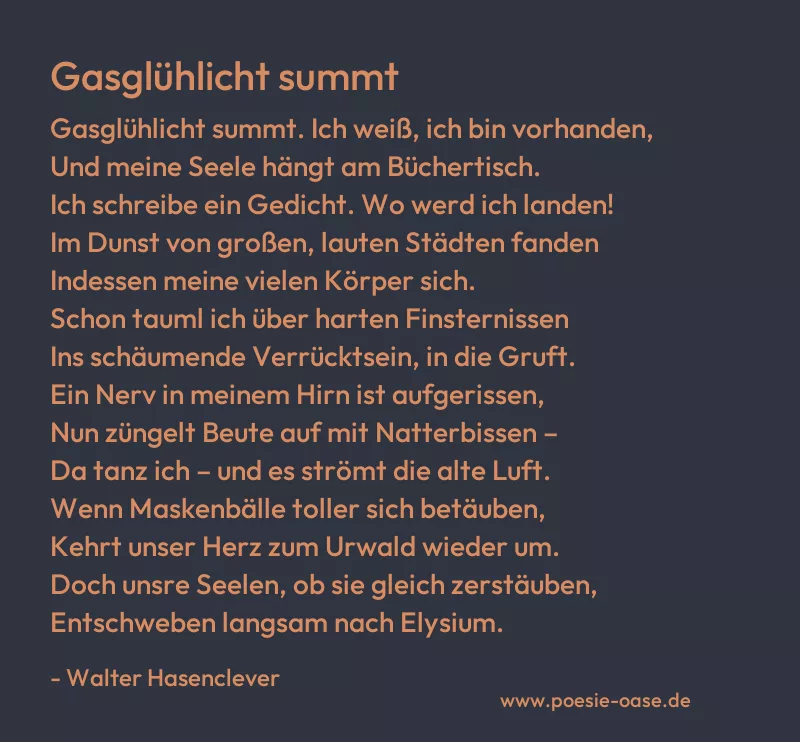 Gasglühlicht summt

Gasglühlicht summt. Ich weiß, ich bin vorhanden,
Und meine Seele hängt am Büchertisch.
Ich schreibe ein Gedicht. Wo werd ich landen!
Im Dunst von großen, lauten Städten fanden
Indessen meine vielen Körper sich.
Schon tauml ich über harten Finsternissen
Ins schäumende Verrücktsein, in die Gruft.
Ein Nerv in meinem Hirn ist aufgerissen,
Nun züngelt Beute auf mit Natterbissen –
Da tanz ich – und es strömt die alte Luft.
Wenn Maskenbälle toller sich betäuben,
Kehrt unser Herz zum Urwald wieder um.
Doch unsre Seelen, ob sie gleich zerstäuben,
Entschweben langsam nach Elysium.

- Walter Hasenclever

www.poesie-oase.de